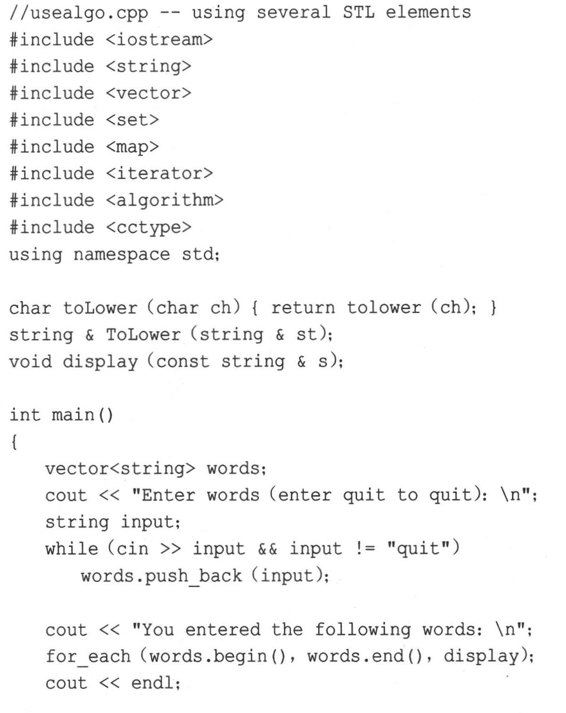 //usealgo.cpp -- using several STL elements
#include <iostream>
#include <string>
#include <vector>
#include <set>
#include <map>
#include <iterator>
#include <algorithm>
#include <cctype>
using namespace std;

char toLower (char ch) { return tolower (ch); }
string & ToLower (string & st);
void display (const string & s);

int main()
{
    vector<string> words;
    cout << "Enter words (enter quit to quit): \n";
    string input;
    while (cin >> input && input != "quit")
        words.push_back (input);

    cout << "You entered the following words: \n";
    for_each (words.begin(), words.end(), display);
    cout << endl;